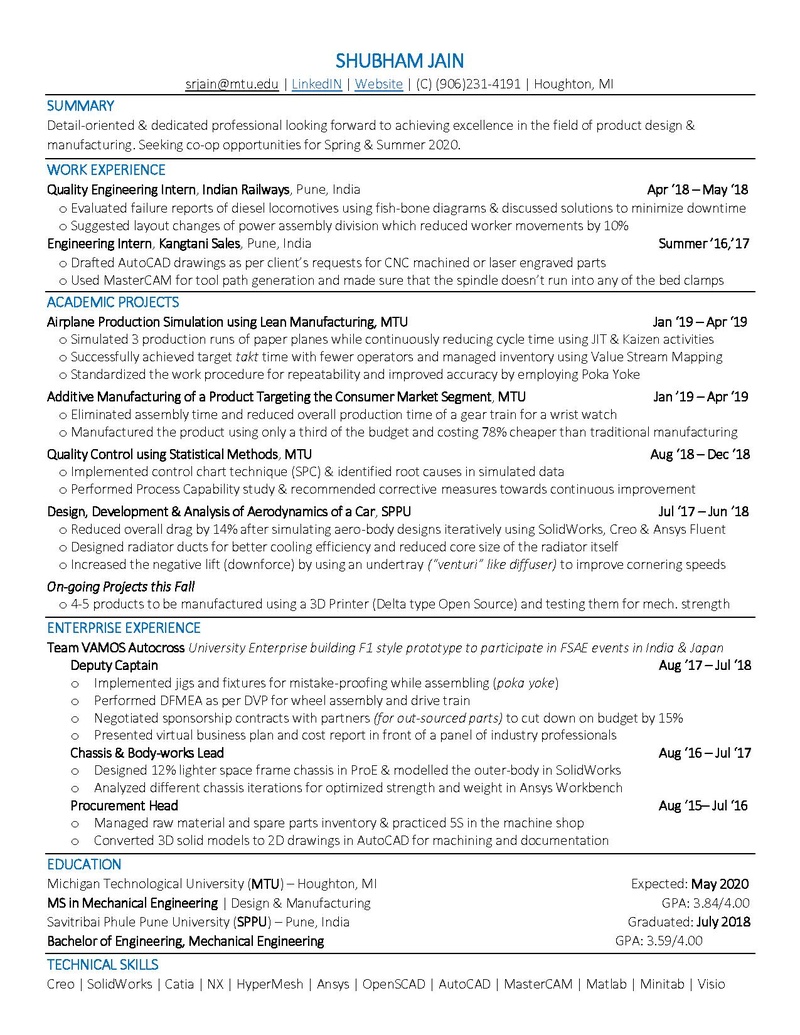 SHUBHAM JAIN
srjain@mtu.edu | LinkedIN | Website | (C) (906)231-4191 | Houghton, MI

SUMMARY
Detail-oriented & dedicated professional looking forward to achieving excellence in the field of product design & manufacturing. Seeking co-op opportunities for Spring & Summer 2020.

WORK EXPERIENCE
Quality Engineering Intern, Indian Railways, Pune, India Apr '18 – May '18
o Evaluated failure reports of diesel locomotives using fish-bone diagrams & discussed solutions to minimize downtime
o Suggested layout changes of power assembly division which reduced worker movements by 10%
Engineering Intern, Kangtani Sales, Pune, India Summer '16,'17
o Drafted AutoCAD drawings as per client's requests for CNC machined or laser engraved parts
o Used MasterCAM for tool path generation and made sure that the spindle doesn't run into any of the bed clamps

ACADEMIC PROJECTS
Airplane Production Simulation using Lean Manufacturing, MTU Jan '19 – Apr '19
o Simulated 3 production runs of paper planes while continuously reducing cycle time using JIT & Kaizen activities
o Successfully achieved target takt time with fewer operators and managed inventory using Value Stream Mapping
o Standardized the work procedure for repeatability and improved accuracy by employing Poka Yoke
Additive Manufacturing of a Product Targeting the Consumer Market Segment, MTU Jan '19 – Apr '19
o Eliminated assembly time and reduced overall production time of a gear train for a wrist watch
o Manufactured the product using only a third of the budget and costing 78% cheaper than traditional manufacturing
Quality Control using Statistical Methods, MTU Aug '18 – Dec '18
o Implemented control chart technique (SPC) & identified root causes in simulated data
o Performed Process Capability study & recommended corrective measures towards continuous improvement
Design, Development & Analysis of Aerodynamics of a Car, SPPU Jul '17 – Jun '18
o Reduced overall drag by 14% after simulating aero-body designs iteratively using SolidWorks, Creo & Ansys Fluent
o Designed radiator ducts for better cooling efficiency and reduced core size of the radiator itself
o Increased the negative lift (downforce) by using an undertray ("venturi" like diffuser) to improve cornering speeds
On-going Projects this Fall
o 4-5 products to be manufactured using a 3D Printer (Delta type Open Source) and testing them for mech. strength

ENTERPRISE EXPERIENCE
Team VAMOS Autocross University Enterprise building F1 style prototype to participate in FSAE events in India & Japan
Deputy Captain Aug '17 – Jul '18
o Implemented jigs and fixtures for mistake-proofing while assembling (poka yoke)
o Performed DFMEA as per DVP for wheel assembly and drive train
o Negotiated sponsorship contracts with partners (for out-sourced parts) to cut down on budget by 15%
o Presented virtual business plan and cost report in front of a panel of industry professionals
Chassis & Body-works Lead Aug '16 – Jul '17
o Designed 12% lighter space frame chassis in ProE & modelled the outer-body in SolidWorks
o Analyzed different chassis iterations for optimized strength and weight in Ansys Workbench
Procurement Head Aug '15– Jul '16
o Managed raw material and spare parts inventory & practiced 5S in the machine shop
o Converted 3D solid models to 2D drawings in AutoCAD for machining and documentation

EDUCATION
Michigan Technological University (MTU) – Houghton, MI Expected: May 2020
MS in Mechanical Engineering | Design & Manufacturing GPA: 3.84/4.00
Savitribai Phule Pune University (SPPU) – Pune, India Graduated: July 2018
Bachelor of Engineering, Mechanical Engineering GPA: 3.59/4.00

TECHNICAL SKILLS
Creo | SolidWorks | Catia | NX | HyperMesh | Ansys | OpenSCAD | AutoCAD | MasterCAM | Matlab | Minitab | Visio